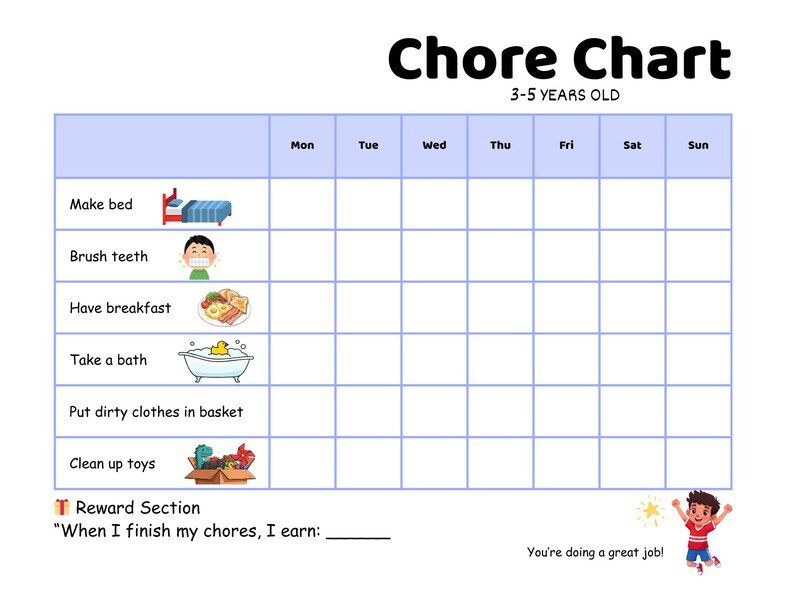 Chore Chart
3-5 YEARS OLD

| | Mon | Tue | Wed | Thu | Fri | Sat | Sun |
|---|---|---|---|---|---|---|---|
| Make bed | | | | | | | |
| Brush teeth | | | | | | | |
| Have breakfast | | | | | | | |
| Take a bath | | | | | | | |
| Put dirty clothes in basket | | | | | | | |
| Clean up toys | | | | | | | |

Reward Section
"When I finish my chores, I earn: ____

You're doing a great job!